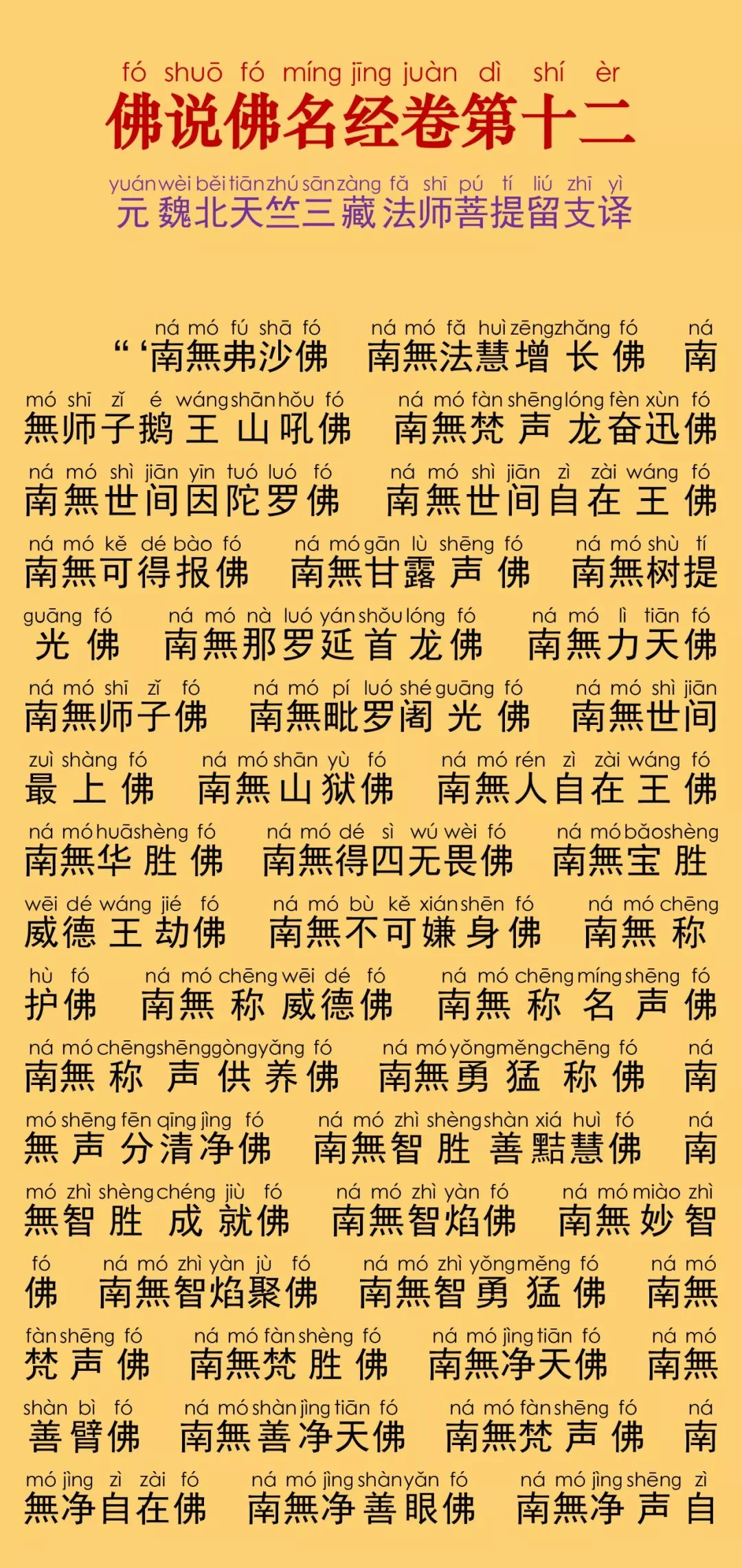 fó shuō fó míng jīng juàn dì shí èr
佛说佛名经卷第十二

yuán wèi běi tiān zhú sān zàng fǎ shī pú tí liú zhī yì
元魏北天竺三藏法师菩提留支译

ná mó fú shā fó ná mó fǎ huì zēng zhǎng fó ná
“‘南無弗沙佛 南無法慧增长佛 南

mó shī zǐ é wáng shān hǒu fó ná mó fàn shēng lóng fèn xùn fó
無师子鹅王山吼佛 南無梵声龙奋迅佛

ná mó shì jiān yīn tuó luó fó ná mó shì jiān zì zài wáng fó
南無世间因陀罗佛 南無世间自在王佛

ná mó kě dé bào fó ná mó gān lù shēng fó ná mó shù tí
南無可得报佛 南無甘露声佛 南無树提

guāng fó ná mó nà luó yán shǒu lóng fó ná mó lì tiān fó
光佛 南無那罗延首龙佛 南無力天佛

ná mó shī zǐ fó ná mó pí luó shé guāng fó ná mó shì jiān
南無师子佛 南無毗罗阇光佛 南無世间

zuì shàng fó ná mó shān yù fó ná mó rén zì zài wáng fó
最上佛 南無山狱佛 南無人自在王佛

ná mó huā shèng fó ná mó dé sì wú wèi fó ná mó bǎo shèng
南無华胜佛 南無得四无畏佛 南無宝胜

wēi dé wáng jié fó ná mó bù kě xián shēn fó ná mó chēng
威德王劫佛 南無不可嫌身佛 南無称

hù fó ná mó chēng wēi dé fó ná mó chēng míng shēng fó
护佛 南無称威德佛 南無称名声佛

ná mó chēng shēng gòng yǎng fó ná mó yǒng měng chēng fó ná
南無称声供养佛 南無勇猛称佛 南

mó shēng fēn qīng jìng fó ná mó zhì shèng shàn xiá huì fó ná
無声分清净佛 南無智胜善黠慧佛 南

mó zhì shèng chéng jiù fó ná mó zhì yàn fó ná mó miào zhì
無智胜成就佛 南無智焰佛 南無妙智

fó ná mó zhì yàn jù fó ná mó zhì yǒng měng fó ná mó
佛 南無智焰聚佛 南無智勇猛佛 南無

fàn shēng fó ná mó fàn shèng fó ná mó jìng tiān fó ná mó
梵声佛 南無梵胜佛 南無净天佛 南無

shàn bì fó ná mó shàn jìng tiān fó ná mó fàn shēng fó ná
善臂佛 南無善净天佛 南無梵声佛 南

mó jìng zì zài fó ná mó jìng shàn yǎn fó ná mó jìng shēng zì
無净自在佛 南無净善眼佛 南無净声自